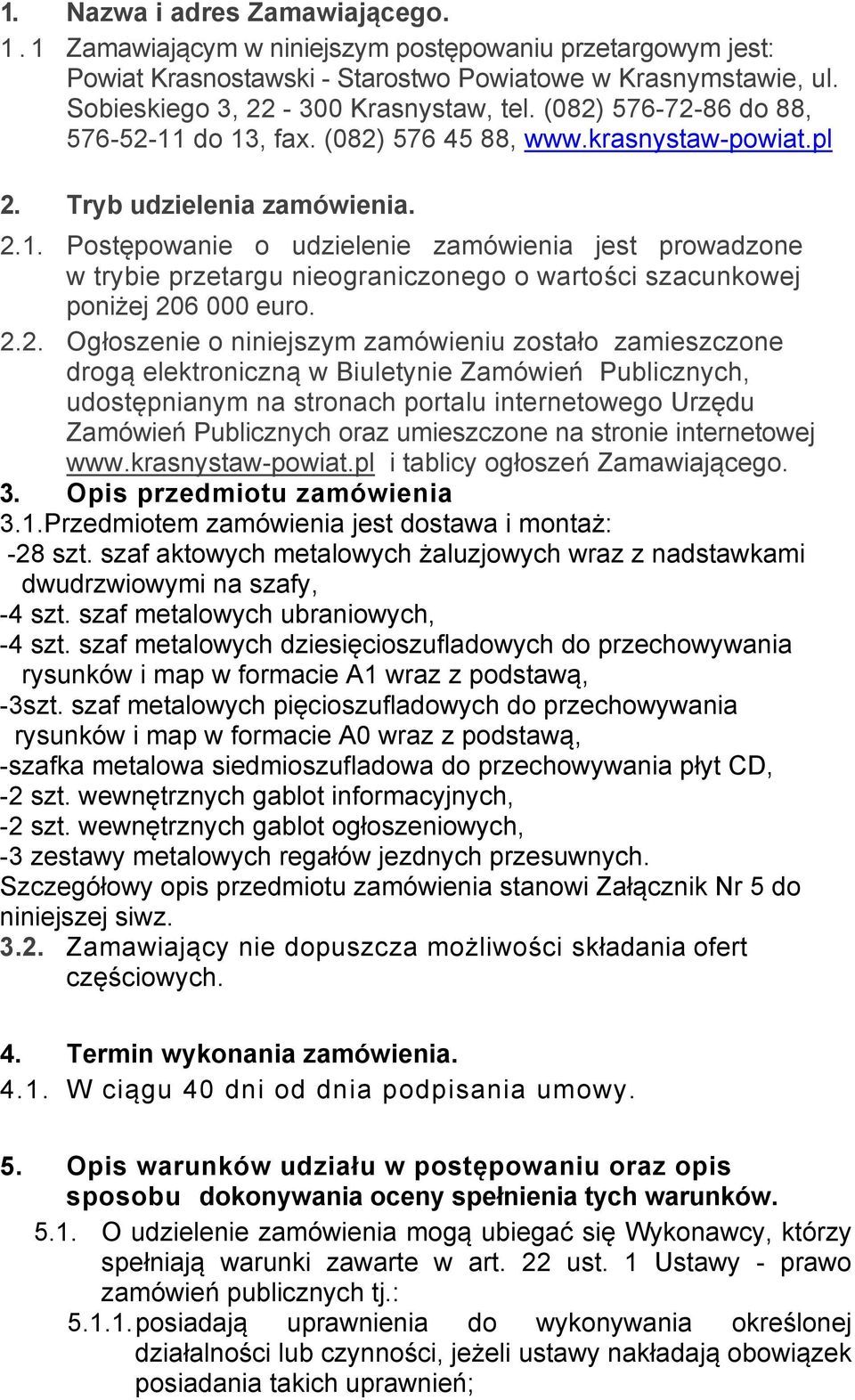 1. Nazwa i adres Zamawiającego.

1. 1 Zamawiającym w niniejszym postępowaniu przetargowym jest: Powiat Krasnostawski - Starostwo Powiatowe w Krasnymstawie, ul. Sobieskiego 3, 22 - 300 Krasnystaw, tel. (082) 576-72-86 do 88, 576-52-11 do 13, fax. (082) 576 45 88, www.krasnystaw-powiat.pl

2. Tryb udzielenia zamówienia.

2.1. Postępowanie o udzielenie zamówienia jest prowadzone w trybie przetargu nieograniczonego o wartości szacunkowej poniżej 206 000 euro.

2.2. Ogłoszenie o niniejszym zamówieniu zostało zamieszczone drogą elektroniczną w Biuletynie Zamówień Publicznych, udostępnianym na stronach portalu internetowego Urzędu Zamówień Publicznych oraz umieszczone na stronie internetowej www.krasnystaw-powiat.pl i tablicy ogłoszeń Zamawiającego.

3. Opis przedmiotu zamówienia

3.1.Przedmiotem zamówienia jest dostawa i montaż:
-28 szt. szaf aktowych metalowych żaluzjowych wraz z nadstawkami dwudrzwiowymi na szafy,
-4 szt. szaf metalowych ubraniowych,
-4 szt. szaf metalowych dziesięcioszufladowych do przechowywania rysunków i map w formacie A1 wraz z podstawą,
-3szt. szaf metalowych pięcioszufladowych do przechowywania rysunków i map w formacie A0 wraz z podstawą,
-szafka metalowa siedmioszufladowa do przechowywania płyt CD,
-2 szt. wewnętrznych gablot informacyjnych,
-2 szt. wewnętrznych gablot ogłoszeniowych,
-3 zestawy metalowych regałów jezdnych przesuwnych.
Szczegółowy opis przedmiotu zamówienia stanowi Załącznik Nr 5 do niniejszej siwz.

3.2. Zamawiający nie dopuszcza możliwości składania ofert częściowych.

4. Termin wykonania zamówienia.

4.1. W ciągu 40 dni od dnia podpisania umowy.

5. Opis warunków udziału w postępowaniu oraz opis sposobu dokonywania oceny spełnienia tych warunków.

5.1. O udzielenie zamówienia mogą ubiegać się Wykonawcy, którzy spełniają warunki zawarte w art. 22 ust. 1 Ustawy - prawo zamówień publicznych tj.:

5.1.1. posiadają uprawnienia do wykonywania określonej działalności lub czynności, jeżeli ustawy nakładają obowiązek posiadania takich uprawnień;